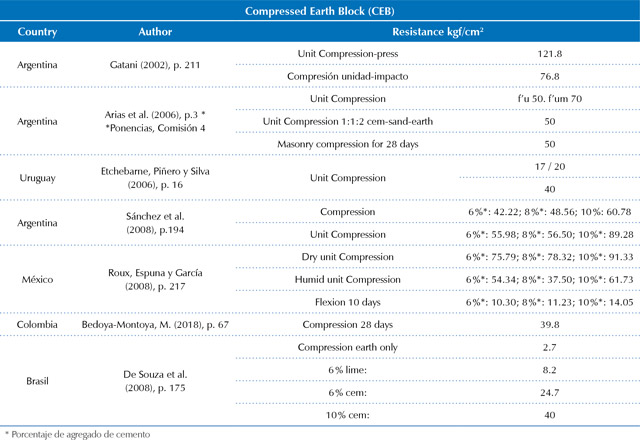 Compressed Earth Block (CEB)

| Country | Author | Resistance kgf/cm² | |
|---|---|---|---|
| Argentina | Gatani (2002), p. 211 | Unit Compression-press | 121.8 |
| | | Compresión unidad-impacto | 76.8 |
| Argentina | Arias et al. (2006), p.3 * *Ponencias, Comisión 4 | Unit Compression | f'u 50. f'um 70 |
| | | Unit Compression 1:1:2 cem-sand-earth | 50 |
| | | Masonry compression for 28 days | 50 |
| Uruguay | Etchebarne, Piñero y Silva (2006), p. 16 | Unit Compression | 17 / 20 |
| | | | 40 |
| Argentina | Sánchez et al. (2008), p.194 | Compression | 6%*: 42.22; 8%*: 48.56; 10%: 60.78 |
| | | Unit Compression | 6%*: 55.98; 8%*: 56.50; 10%*: 89.28 |
| México | Roux, Espuna y García (2008), p. 217 | Dry unit Compression | 6%*: 75.79; 8%*: 78.32; 10%*: 91.33 |
| | | Humid unit Compression | 6%*: 54.34; 8%*: 37.50; 10%*: 61.73 |
| | | Flexion 10 days | 6%*: 10.30; 8%*: 11.23; 10%*: 14.05 |
| Colombia | Bedoya-Montoya, M. (2018), p. 67 | Compression 28 days | 39.8 |
| Brasil | De Souza et al. (2008), p. 175 | Compression earth only | 2.7 |
| | | 6% lime: | 8.2 |
| | | 6% cem: | 24.7 |
| | | 10% cem: | 40 |

* Porcentaje de agregado de cemento